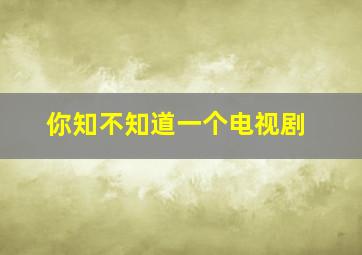 你知不知道一个电视剧